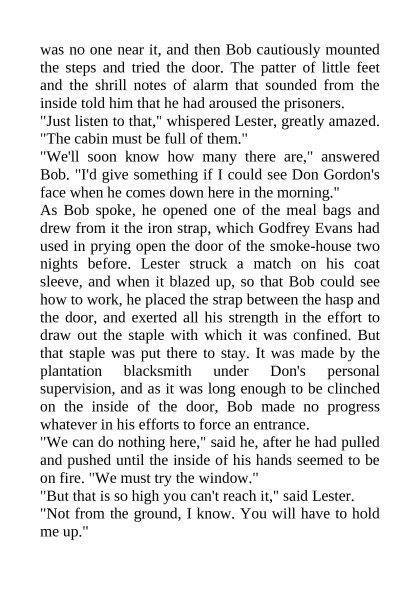 was no one near it, and then Bob cautiously mounted the steps and tried the door. The patter of little feet and the shrill notes of alarm that sounded from the inside told him that he had aroused the prisoners.

"Just listen to that," whispered Lester, greatly amazed. "The cabin must be full of them."

"We'll soon know how many there are," answered Bob. "I'd give something if I could see Don Gordon's face when he comes down here in the morning."

As Bob spoke, he opened one of the meal bags and drew from it the iron strap, which Godfrey Evans had used in prying open the door of the smoke-house two nights before. Lester struck a match on his coat sleeve, and when it blazed up, so that Bob could see how to work, he placed the strap between the hasp and the door, and exerted all his strength in the effort to draw out the staple with which it was confined. But that staple was put there to stay. It was made by the plantation blacksmith under Don's personal supervision, and as it was long enough to be clinched on the inside of the door, Bob made no progress whatever in his efforts to force an entrance.

"We can do nothing here," said he, after he had pulled and pushed until the inside of his hands seemed to be on fire. "We must try the window."

"But that is so high you can't reach it," said Lester.

"Not from the ground, I know. You will have to hold me up."